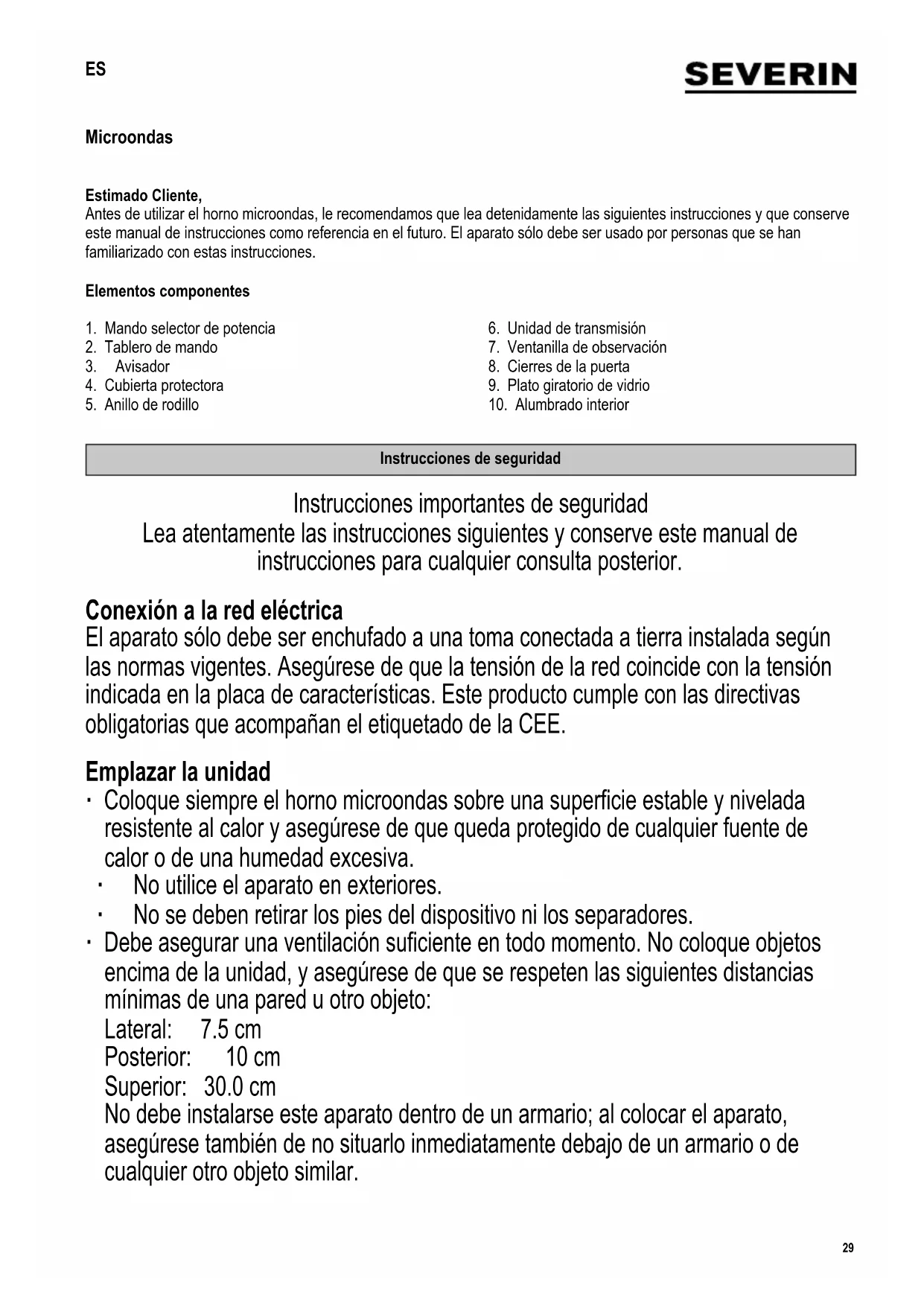 ES

SEVERIN

Microondas

Estimado Cliente,
Antes de utilizar el horno microondas, le recomendamos que lea detenidamente las siguientes instrucciones y que conserve este manual de instrucciones como referencia en el futuro. El aparato sólo debe ser usado por personas que se han familiarizado con estas instrucciones.

Elementos componentes

1. Mando selector de potencia
2. Tablero de mando
3. Avisador
4. Cubierta protectora
5. Anillo de rodillo

6. Unidad de transmisión
7. Ventanilla de observación
8. Cierres de la puerta
9. Plato giratorio de vidrio
10. Alumbrado interior

Instrucciones de seguridad

Instrucciones importantes de seguridad
Lea atentamente las instrucciones siguientes y conserve este manual de instrucciones para cualquier consulta posterior.

Conexión a la red eléctrica
El aparato sólo debe ser enchufado a una toma conectada a tierra instalada según las normas vigentes. Asegúrese de que la tensión de la red coincide con la tensión indicada en la placa de características. Este producto cumple con las directivas obligatorias que acompañan el etiquetado de la CEE.

Emplazar la unidad
· Coloque siempre el horno microondas sobre una superficie estable y nivelada resistente al calor y asegúrese de que queda protegido de cualquier fuente de calor o de una humedad excesiva.
· No utilice el aparato en exteriores.
· No se deben retirar los pies del dispositivo ni los separadores.
· Debe asegurar una ventilación suficiente en todo momento. No coloque objetos encima de la unidad, y asegúrese de que se respeten las siguientes distancias mínimas de una pared u otro objeto:
Lateral: 7.5 cm
Posterior: 10 cm
Superior: 30.0 cm
No debe instalarse este aparato dentro de un armario; al colocar el aparato, asegúrese también de no situarlo inmediatamente debajo de un armario o de cualquier otro objeto similar.

29